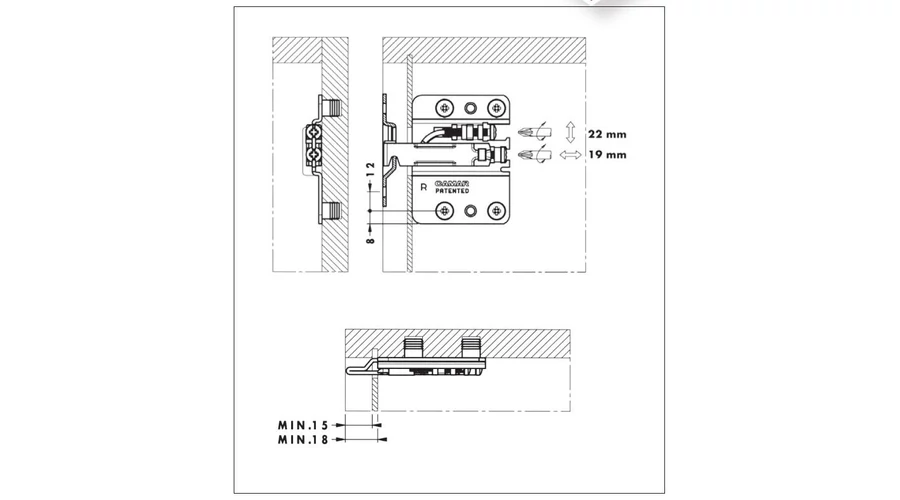 22 mm
19 mm
12
8
R
CAMAR
PATENTED
MIN.15
MIN.18